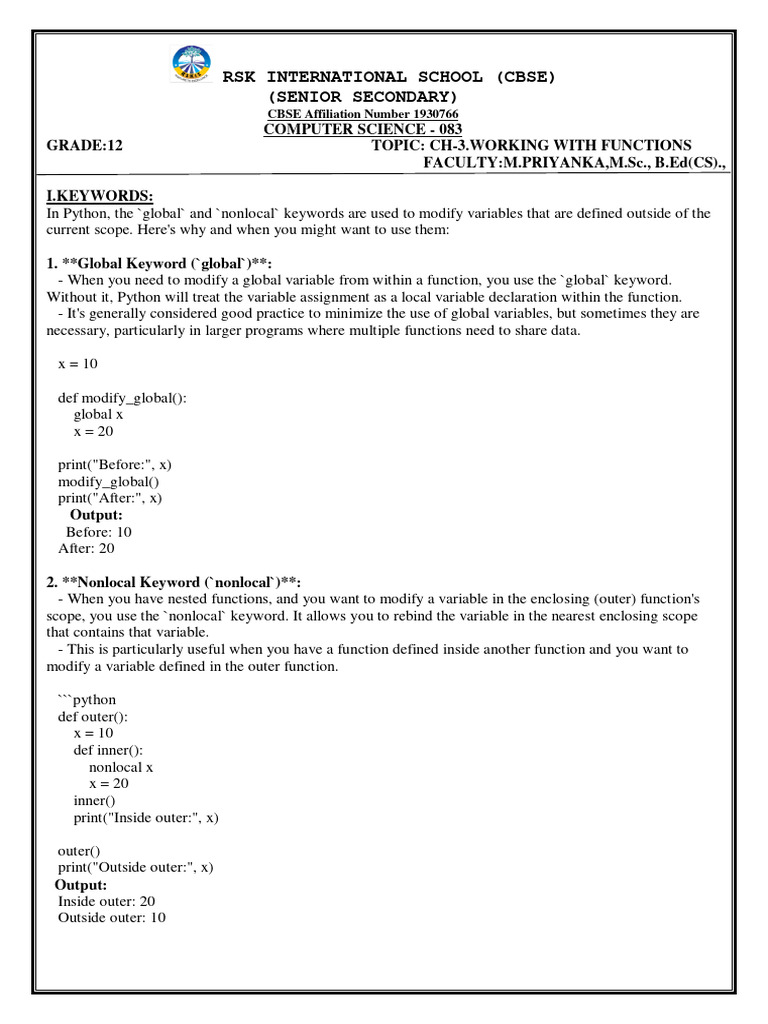 RSK INTERNATIONAL SCHOOL (CBSE)
(SENIOR SECONDARY)
CBSE Affiliation Number 1930766
COMPUTER SCIENCE - 083

GRADE:12

TOPIC: CH-3.WORKING WITH FUNCTIONS
FACULTY:M.PRIYANKA,M.Sc., B.Ed(CS).,

I.KEYWORDS:
In Python, the `global` and `nonlocal` keywords are used to modify variables that are defined outside of the current scope. Here's why and when you might want to use them:

1. **Global Keyword (`global`)**:
- When you need to modify a global variable from within a function, you use the `global` keyword. Without it, Python will treat the variable assignment as a local variable declaration within the function.
- It's generally considered good practice to minimize the use of global variables, but sometimes they are necessary, particularly in larger programs where multiple functions need to share data.

x = 10

def modify_global():
global x
x = 20

print("Before:", x)
modify_global()
print("After:", x)
Output:
Before: 10
After: 20

2. **Nonlocal Keyword (`nonlocal`)**:
- When you have nested functions, and you want to modify a variable in the enclosing (outer) function's scope, you use the `nonlocal` keyword. It allows you to rebind the variable in the nearest enclosing scope that contains that variable.
- This is particularly useful when you have a function defined inside another function and you want to modify a variable defined in the outer function.

```python
def outer():
x = 10
def inner():
nonlocal x
x = 20
inner()
print("Inside outer:", x)

outer()
print("Outside outer:", x)
Output:
Inside outer: 20
Outside outer: 10